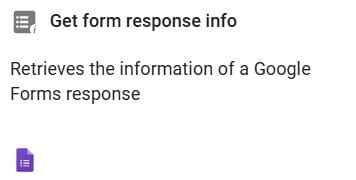 Get form response info

Retrieves the information of a Google Forms response